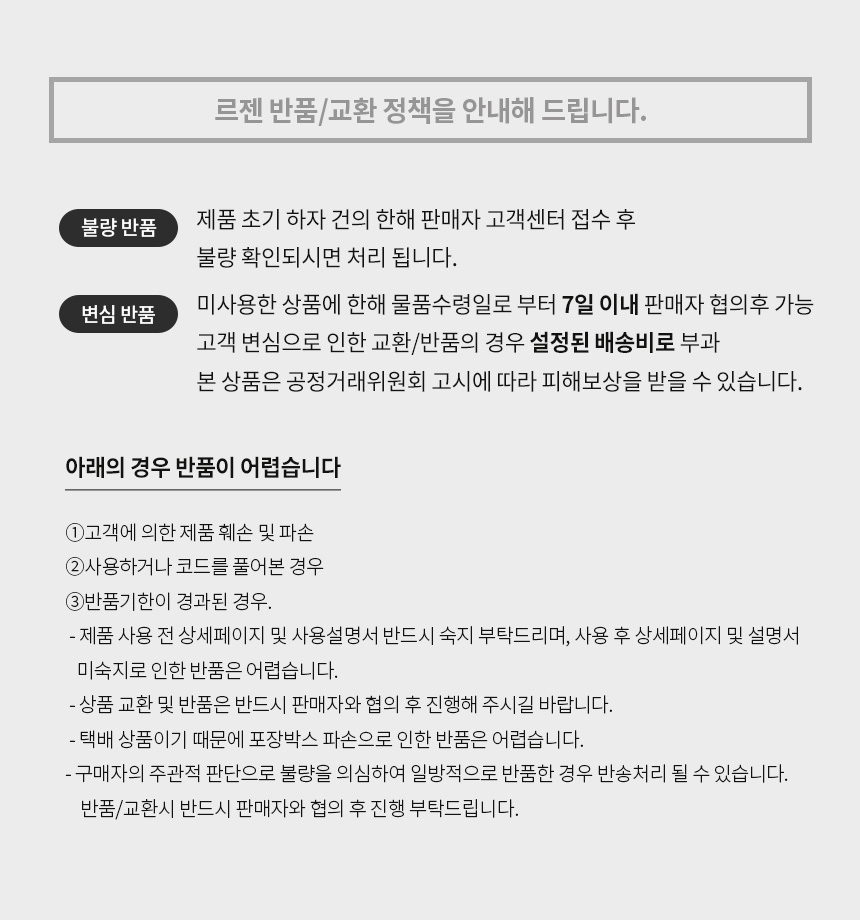 르젠 반품/교환 정책을 안내해 드립니다.

불량 반품

제품 초기 하자 건의 한해 판매자 고객센터 접수 후 불량 확인되시면 처리 됩니다.

변심 반품

미사용한 상품에 한해 물품수령일로 부터 7일 이내 판매자 협의후 가능
고객 변심으로 인한 교환/반품의 경우 설정된 배송비로 부과
본 상품은 공정거래위원회 고시에 따라 피해보상을 받을 수 있습니다.

아래의 경우 반품이 어렵습니다

①고객에 의한 제품 훼손 및 파손
②사용하거나 코드를 풀어본 경우
③반품기한이 경과된 경우.
- 제품 사용 전 상세페이지 및 사용설명서 반드시 숙지 부탁드리며, 사용 후 상세페이지 및 설명서 미숙지로 인한 반품은 어렵습니다.
- 상품 교환 및 반품은 반드시 판매자와 협의 후 진행해 주시길 바랍니다.
- 택배 상품이기 때문에 포장박스 파손으로 인한 반품은 어렵습니다.
- 구매자의 주관적 판단으로 불량을 의심하여 일방적으로 반품한 경우 반송처리 될 수 있습니다.
반품/교환시 반드시 판매자와 협의 후 진행 부탁드립니다.